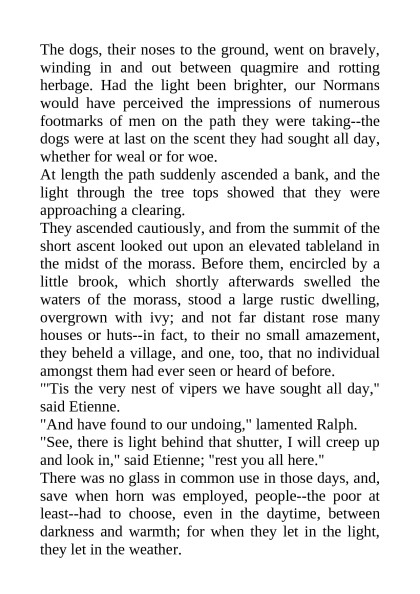 The dogs, their noses to the ground, went on bravely, winding in and out between quagmire and rotting herbage. Had the light been brighter, our Normans would have perceived the impressions of numerous footmarks of men on the path they were taking--the dogs were at last on the scent they had sought all day, whether for weal or for woe.

At length the path suddenly ascended a bank, and the light through the tree tops showed that they were approaching a clearing.

They ascended cautiously, and from the summit of the short ascent looked out upon an elevated tableland in the midst of the morass. Before them, encircled by a little brook, which shortly afterwards swelled the waters of the morass, stood a large rustic dwelling, overgrown with ivy; and not far distant rose many houses or huts--in fact, to their no small amazement, they beheld a village, and one, too, that no individual amongst them had ever seen or heard of before.

"'Tis the very nest of vipers we have sought all day," said Etienne.

"And have found to our undoing," lamented Ralph.

"See, there is light behind that shutter, I will creep up and look in," said Etienne; "rest you all here."

There was no glass in common use in those days, and, save when horn was employed, people--the poor at least--had to choose, even in the daytime, between darkness and warmth; for when they let in the light, they let in the weather.